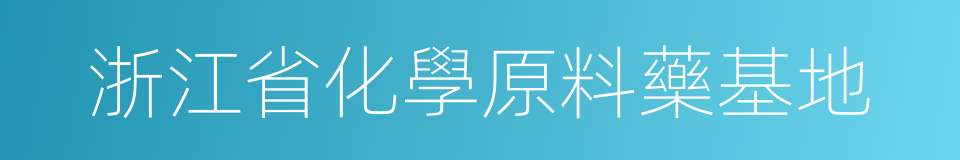 浙江省化學原料藥基地